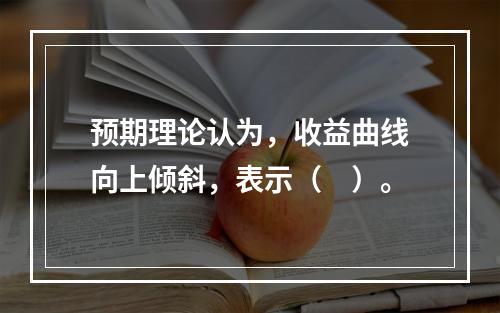 预期理论认为，收益曲线向上倾斜，表示（　）。